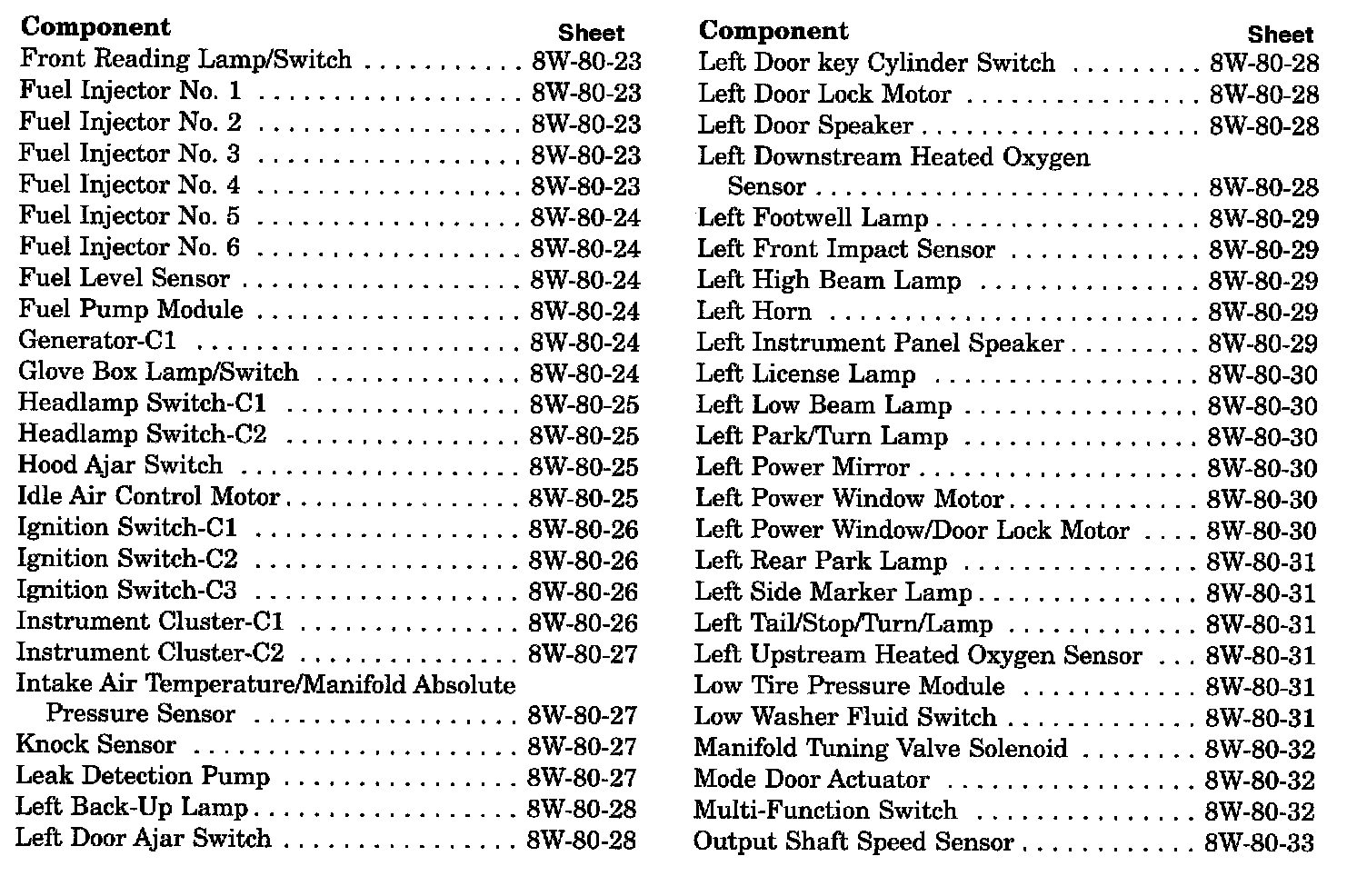 | Component | Sheet |
|---|---|
| Front Reading Lamp/Switch | 8W-80-23 |
| Fuel Injector No. 1 | 8W-80-23 |
| Fuel Injector No. 2 | 8W-80-23 |
| Fuel Injector No. 3 | 8W-80-23 |
| Fuel Injector No. 4 | 8W-80-23 |
| Fuel Injector No. 5 | 8W-80-24 |
| Fuel Injector No. 6 | 8W-80-24 |
| Fuel Level Sensor | 8W-80-24 |
| Fuel Pump Module | 8W-80-24 |
| Generator-C1 | 8W-80-24 |
| Glove Box Lamp/Switch | 8W-80-24 |
| Headlamp Switch-C1 | 8W-80-25 |
| Headlamp Switch-C2 | 8W-80-25 |
| Hood Ajar Switch | 8W-80-25 |
| Idle Air Control Motor | 8W-80-25 |
| Ignition Switch-C1 | 8W-80-26 |
| Ignition Switch-C2 | 8W-80-26 |
| Ignition Switch-C3 | 8W-80-26 |
| Instrument Cluster-C1 | 8W-80-26 |
| Instrument Cluster-C2 | 8W-80-27 |
| Intake Air Temperature/Manifold Absolute Pressure Sensor | 8W-80-27 |
| Knock Sensor | 8W-80-27 |
| Leak Detection Pump | 8W-80-27 |
| Left Back-Up Lamp | 8W-80-28 |
| Left Door Ajar Switch | 8W-80-28 |

| Component | Sheet |
|---|---|
| Left Door key Cylinder Switch | 8W-80-28 |
| Left Door Lock Motor | 8W-80-28 |
| Left Door Speaker | 8W-80-28 |
| Left Downstream Heated Oxygen Sensor | 8W-80-28 |
| Left Footwell Lamp | 8W-80-29 |
| Left Front Impact Sensor | 8W-80-29 |
| Left High Beam Lamp | 8W-80-29 |
| Left Horn | 8W-80-29 |
| Left Instrument Panel Speaker | 8W-80-29 |
| Left License Lamp | 8W-80-30 |
| Left Low Beam Lamp | 8W-80-30 |
| Left Park/Turn Lamp | 8W-80-30 |
| Left Power Mirror | 8W-80-30 |
| Left Power Window Motor | 8W-80-30 |
| Left Power Window/Door Lock Motor | 8W-80-30 |
| Left Rear Park Lamp | 8W-80-31 |
| Left Side Marker Lamp | 8W-80-31 |
| Left Tail/Stop/Turn/Lamp | 8W-80-31 |
| Left Upstream Heated Oxygen Sensor | 8W-80-31 |
| Low Tire Pressure Module | 8W-80-31 |
| Low Washer Fluid Switch | 8W-80-31 |
| Manifold Tuning Valve Solenoid | 8W-80-32 |
| Mode Door Actuator | 8W-80-32 |
| Multi-Function Switch | 8W-80-32 |
| Output Shaft Speed Sensor | 8W-80-33 |